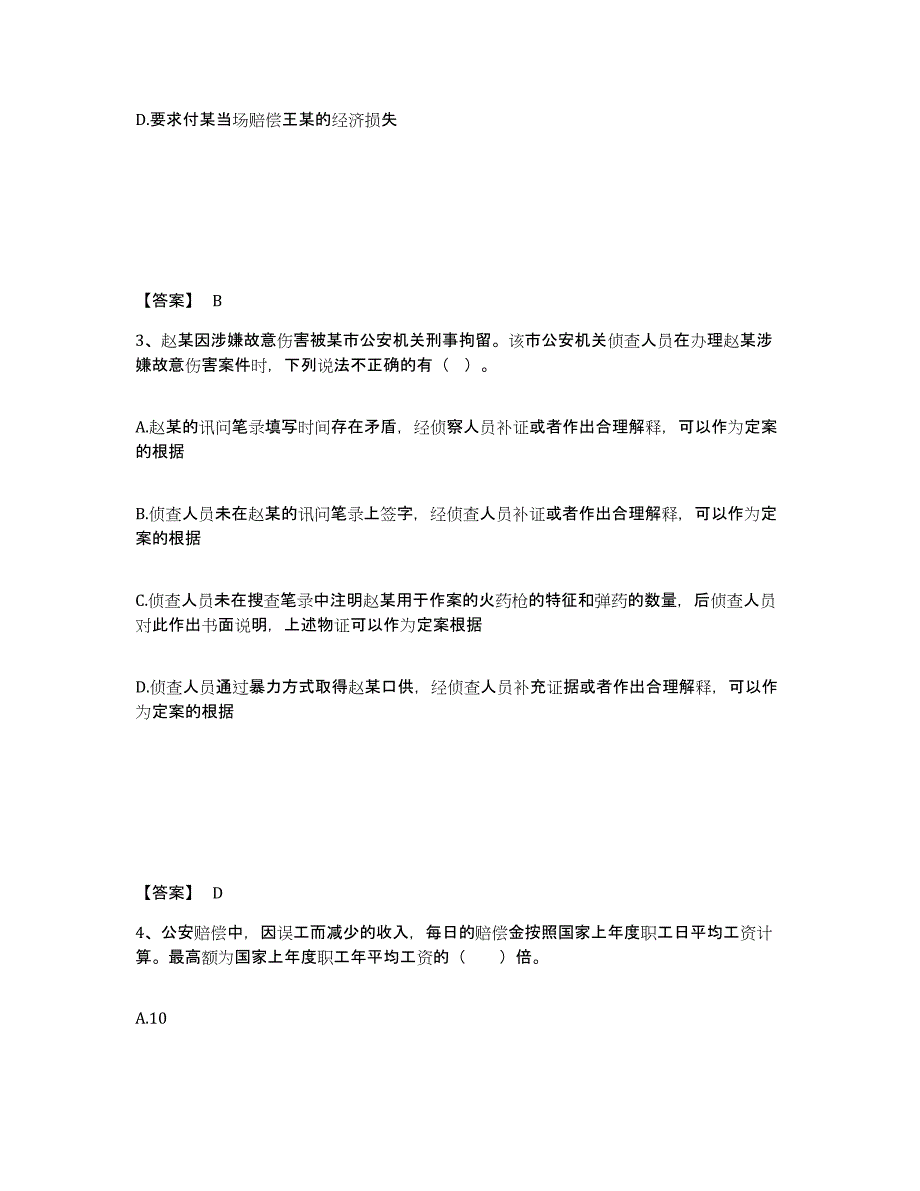 D.要求付某当场赔偿王某的经济损失

【答案】 B

3、赵某因涉嫌故意伤害被某市公安机关刑事拘留。该市公安机关侦查人员在办理赵某涉嫌故意伤害案件时，下列说法不正确的有（ ）。

A.赵某的讯问笔录填写时间存在矛盾，经侦察人员补证或者作出合理解释，可以作为定案的根据

B.侦查人员未在赵某的讯问笔录上签字，经侦查人员补证或者作出合理解释，可以作为定案的根据

C.侦查人员未在搜查笔录中注明赵某用于作案的火药枪的特征和弹药的数量，后侦查人员对此作出书面说明，上述物证可以作为定案根据

D.侦查人员通过暴力方式取得赵某口供，经侦查人员补充证据或者作出合理解释，可以作为定案的根据

【答案】 D

4、公安赔偿中，因误工而减少的收入，每日的赔偿金按照国家上年度职工日平均工资计算。最高额为国家上年度职工年平均工资的（ ）倍。

A.10